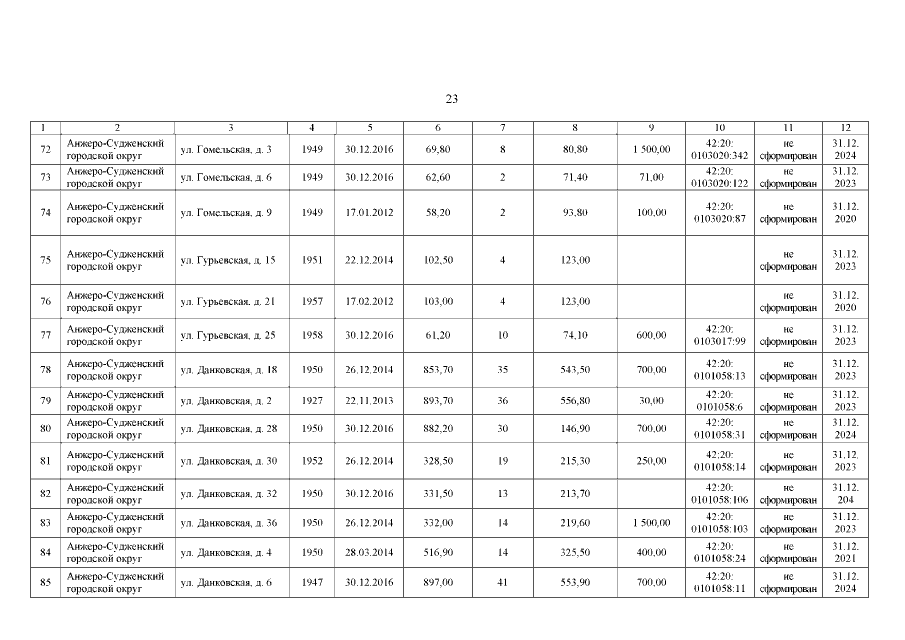 23

| 1 | 2 | 3 | 4 | 5 | 6 | 7 | 8 | 9 | 10 | 11 | 12 |
|---|---|---|---|---|---|---|---|---|---|---|---|
| 72 | Анжеро-Судженский городской округ | ул. Гомельская, д. 3 | 1949 | 30.12.2016 | 69,80 | 8 | 80,80 | 1 500,00 | 42:20: 0103020:342 | не сформирован | 31.12. 2024 |
| 73 | Анжеро-Судженский городской округ | ул. Гомельская, д. 6 | 1949 | 30.12.2016 | 62,60 | 2 | 71,40 | 71,00 | 42:20: 0103020:122 | не сформирован | 31.12. 2023 |
| 74 | Анжеро-Судженский городской округ | ул. Гомельская, д. 9 | 1949 | 17.01.2012 | 58,20 | 2 | 93,80 | 100,00 | 42:20: 0103020:87 | не сформирован | 31.12. 2020 |
| 75 | Анжеро-Судженский городской округ | ул. Гурьевская, д. 15 | 1951 | 22.12.2014 | 102,50 | 4 | 123,00 | | | не сформирован | 31.12. 2023 |
| 76 | Анжеро-Судженский городской округ | ул. Гурьевская, д. 21 | 1957 | 17.02.2012 | 103,00 | 4 | 123,00 | | | не сформирован | 31.12. 2020 |
| 77 | Анжеро-Судженский городской округ | ул. Гурьевская, д. 25 | 1958 | 30.12.2016 | 61,20 | 10 | 74,10 | 600,00 | 42:20: 0103017:99 | не сформирован | 31.12. 2023 |
| 78 | Анжеро-Судженский городской округ | ул. Данковская, д. 18 | 1950 | 26.12.2014 | 853,70 | 35 | 543,50 | 700,00 | 42:20: 0101058:13 | не сформирован | 31.12. 2023 |
| 79 | Анжеро-Судженский городской округ | ул. Данковская, д. 2 | 1927 | 22.11.2013 | 893,70 | 36 | 556,80 | 30,00 | 42:20: 0101058:6 | не сформирован | 31.12. 2023 |
| 80 | Анжеро-Судженский городской округ | ул. Данковская, д. 28 | 1950 | 30.12.2016 | 882,20 | 30 | 146,90 | 700,00 | 42:20: 0101058:31 | не сформирован | 31.12. 2024 |
| 81 | Анжеро-Судженский городской округ | ул. Данковская, д. 30 | 1952 | 26.12.2014 | 328,50 | 19 | 215,30 | 250,00 | 42:20: 0101058:14 | не сформирован | 31.12. 2023 |
| 82 | Анжеро-Судженский городской округ | ул. Данковская, д. 32 | 1950 | 30.12.2016 | 331,50 | 13 | 213,70 | | 42:20: 0101058:106 | не сформирован | 31.12. 204 |
| 83 | Анжеро-Судженский городской округ | ул. Данковская, д. 36 | 1950 | 26.12.2014 | 332,00 | 14 | 219,60 | 1 500,00 | 42:20: 0101058:103 | не сформирован | 31.12. 2023 |
| 84 | Анжеро-Судженский городской округ | ул. Данковская, д. 4 | 1950 | 28.03.2014 | 516,90 | 14 | 325,50 | 400,00 | 42:20: 0101058:24 | не сформирован | 31.12. 2021 |
| 85 | Анжеро-Судженский городской округ | ул. Данковская, д. 6 | 1947 | 30.12.2016 | 897,00 | 41 | 553,90 | 700,00 | 42:20: 0101058:11 | не сформирован | 31.12. 2024 |